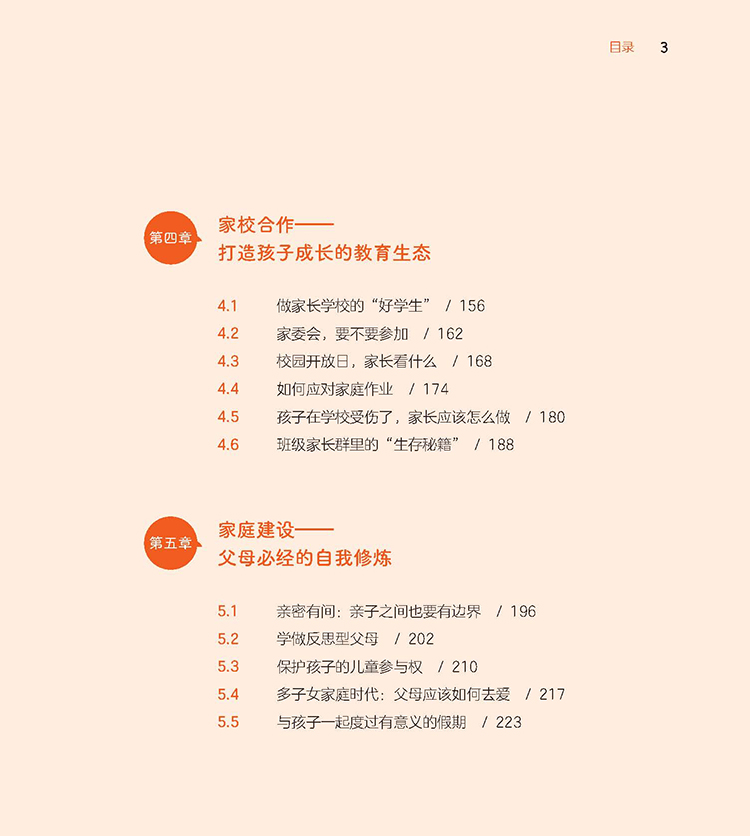 目录 3

第四章
家校合作——
打造孩子成长的教育生态

4.1 做家长学校的“好学生” / 156
4.2 家委会，要不要参加 / 162
4.3 校园开放日，家长看什么 / 168
4.4 如何应对家庭作业 / 174
4.5 孩子在学校受伤了，家长应该怎么做 / 180
4.6 班级家长群里的“生存秘籍” / 188

第五章
家庭建设——
父母必经的自我修炼

5.1 亲密有间：亲子之间也要有边界 / 196
5.2 学做反思型父母 / 202
5.3 保护孩子的儿童参与权 / 210
5.4 多子女家庭时代：父母应该如何去爱 / 217
5.5 与孩子一起度过有意义的假期 / 223